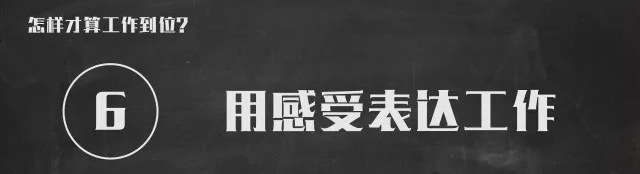 怎样才算工作到位?

6

用感受表达工作